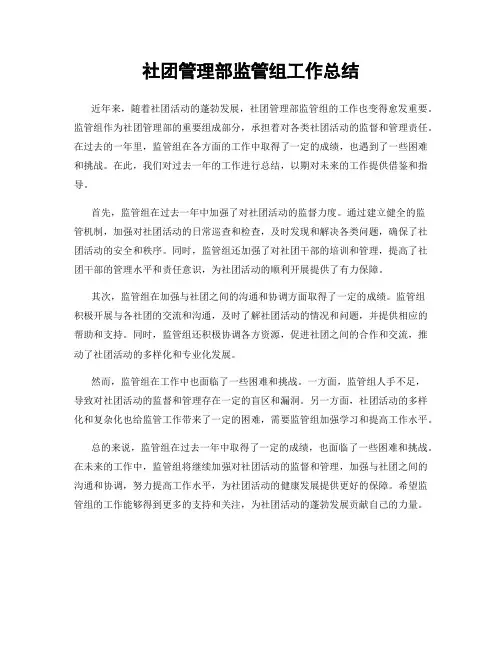 社团管理部监管组工作总结

近年来，随着社团活动的蓬勃发展，社团管理部监管组的工作也变得愈发重要。监管组作为社团管理部的重要组成部分，承担着对各类社团活动的监督和管理责任。在过去的一年里，监管组在各方面的工作中取得了一定的成绩，也遇到了一些困难和挑战。在此，我们对过去一年的工作进行总结，以期对未来的工作提供借鉴和指导。

首先，监管组在过去一年中加强了对社团活动的监督力度。通过建立健全的监管机制，加强对社团活动的日常巡查和检查，及时发现和解决各类问题，确保了社团活动的安全和秩序。同时，监管组还加强了对社团干部的培训和管理，提高了社团干部的管理水平和责任意识，为社团活动的顺利开展提供了有力保障。

其次，监管组在加强与社团之间的沟通和协调方面取得了一定的成绩。监管组积极开展与各社团的交流和沟通，及时了解社团活动的情况和问题，并提供相应的帮助和支持。同时，监管组还积极协调各方资源，促进社团之间的合作和交流，推动了社团活动的多样化和专业化发展。

然而，监管组在工作中也面临了一些困难和挑战。一方面，监管组人手不足，导致对社团活动的监督和管理存在一定的盲区和漏洞。另一方面，社团活动的多样化和复杂化也给监管工作带来了一定的困难，需要监管组加强学习和提高工作水平。

总的来说，监管组在过去一年中取得了一定的成绩，也面临了一些困难和挑战。在未来的工作中，监管组将继续加强对社团活动的监督和管理，加强与社团之间的沟通和协调，努力提高工作水平，为社团活动的健康发展提供更好的保障。希望监管组的工作能够得到更多的支持和关注，为社团活动的蓬勃发展贡献自己的力量。